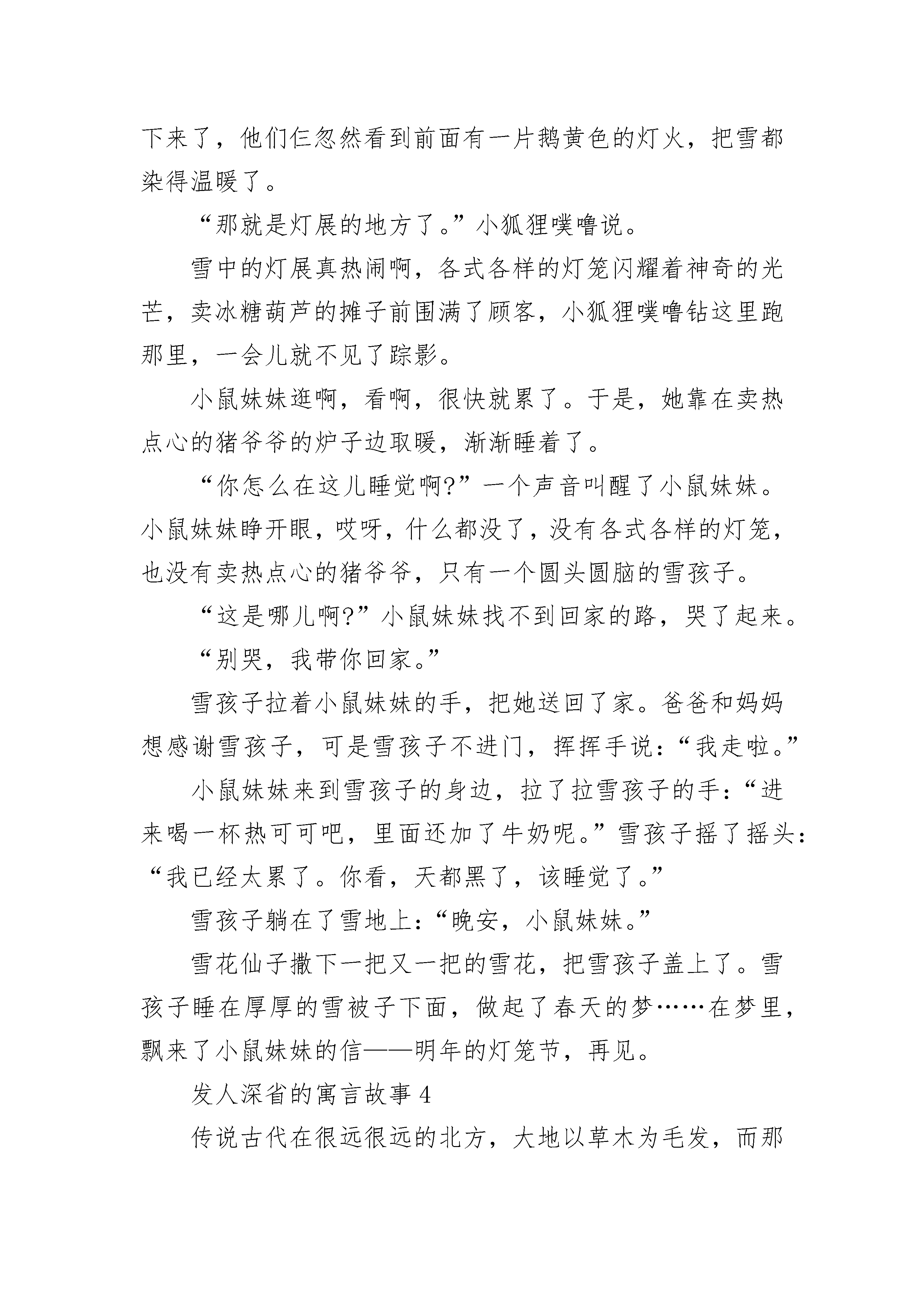 下来了，他们仨忽然看到前面有一片鹅黄色的灯火，把雪都染得温暖了。

“那就是灯展的地方了。”小狐狸噗噜说。

雪中的灯展真热闹啊，各式各样的灯笼闪耀着神奇的光芒，卖冰糖葫芦的摊子前围满了顾客，小狐狸噗噜钻这里跑那里，一会儿就不见了踪影。

小鼠妹妹逛啊，看啊，很快就累了。于是，她靠在卖热点心的猪爷爷的炉子边取暖，渐渐睡着了。

“你怎么在这儿睡觉啊?”一个声音叫醒了小鼠妹妹。小鼠妹妹睁开眼，哎呀，什么都没了，没有各式各样的灯笼，也没有卖热点心的猪爷爷，只有一个圆头圆脑的雪孩子。

“这是哪儿啊?”小鼠妹妹找不到回家的路，哭了起来。

“别哭，我带你回家。”

雪孩子拉着小鼠妹妹的手，把她送回了家。爸爸和妈妈想感谢雪孩子，可是雪孩子不进门，挥挥手说：“我走啦。”

小鼠妹妹来到雪孩子的身边，拉了拉雪孩子的手：“进来喝一杯热可可吧，里面还加了牛奶呢。”雪孩子摇了摇头：“我已经太累了。你看，天都黑了，该睡觉了。”

雪孩子躺在了雪地上：“晚安，小鼠妹妹。”

雪花仙子撒下一把又一把的雪花，把雪孩子盖上了。雪孩子睡在厚厚的雪被子下面，做起了春天的梦……在梦里，飘来了小鼠妹妹的信——明年的灯笼节，再见。

发人深省的寓言故事 4

传说古代在很远很远的北方，大地以草木为毛发，而那